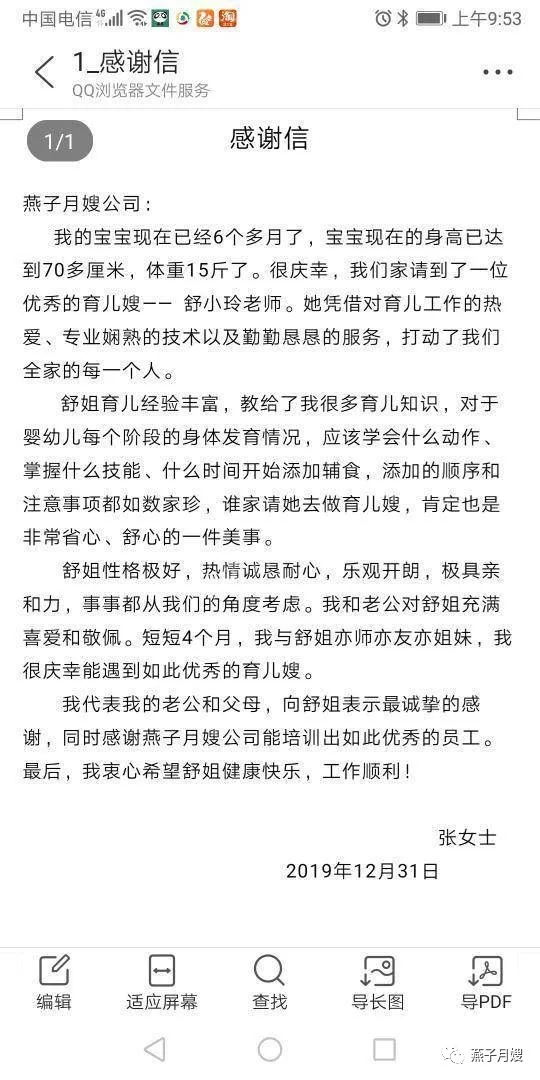 中国电信 4G 上午9:53

1_感谢信
QQ浏览器文件服务

1/1

感谢信

燕子月嫂公司：

我的宝宝现在已经6个多月了，宝宝现在的身高已达到70多厘米，体重15斤了。很庆幸，我们家请到了一位优秀的育儿嫂—— 舒小玲老师。她凭借对育儿工作的热爱、专业娴熟的技术以及勤勤恳恳的服务，打动了我们全家的每一个人。

舒姐育儿经验丰富，教给了我很多育儿知识，对于婴幼儿每个阶段的身体发育情况，应该学会什么动作、掌握什么技能、什么时间开始添加辅食，添加的顺序和注意事项都如数家珍，谁家请她去做育儿嫂，肯定也是非常省心、舒心的一件美事。

舒姐性格极好，热情诚恳耐心，乐观开朗，极具亲和力，事事都从我们的角度考虑。我和老公对舒姐充满喜爱和敬佩。短短4个月，我与舒姐亦师亦友亦姐妹，我很庆幸能遇到如此优秀的育儿嫂。

我代表我的老公和父母，向舒姐表示最诚挚的感谢，同时感谢燕子月嫂公司能培训出如此优秀的员工。最后，我衷心希望舒姐健康快乐，工作顺利！

张女士
2019年12月31日

编辑 适应屏幕 查找 导长图 导PDF

燕子月嫂